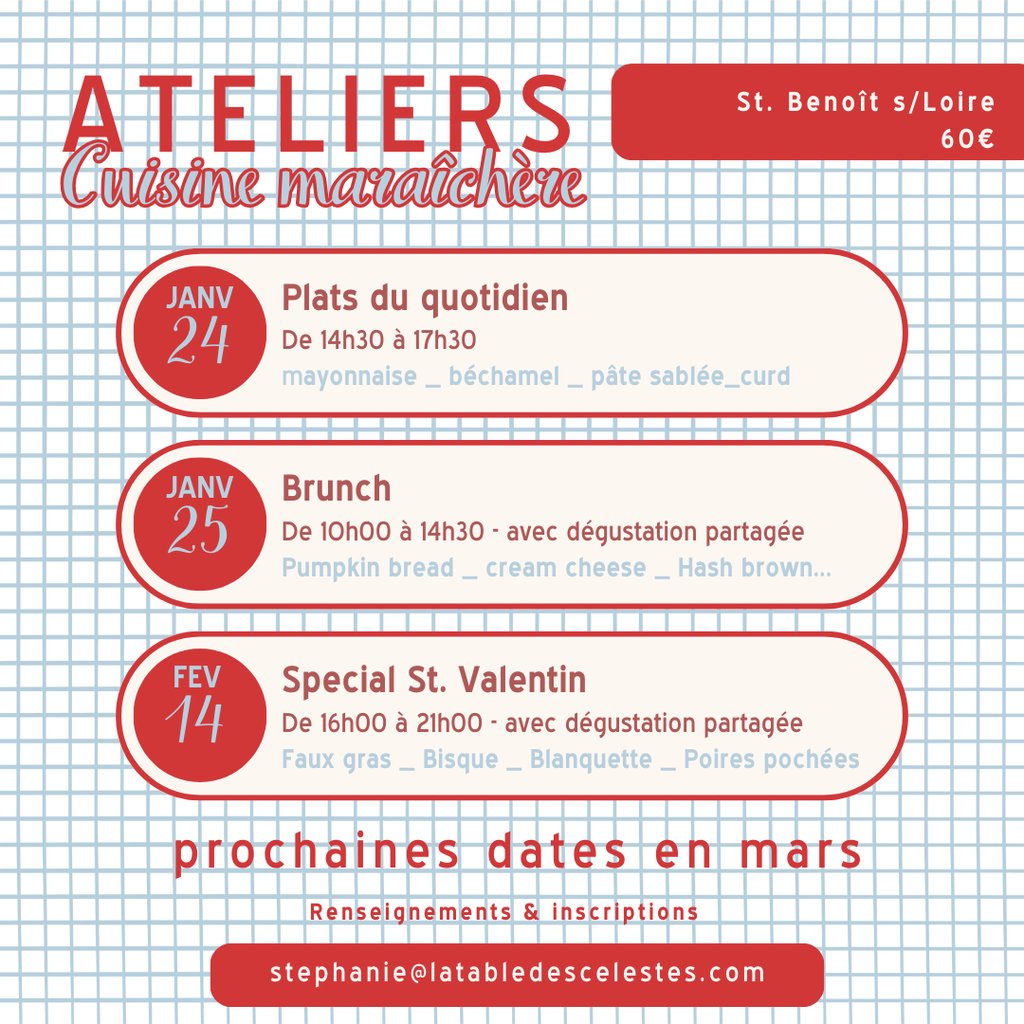 ATELIERS
Cuisine maraîchère

St. Benoît s/Loire
60€

JANV
24
Plats du quotidien
De 14h30 à 17h30
mayonnaise _ béchamel _ pâte sablée_curd

JANV
25
Brunch
De 10h00 à 14h30 - avec dégustation partagée
Pumpkin bread _ cream cheese _ Hash brown...

FEV
14
Special St. Valentin
De 16h00 à 21h00 - avec dégustation partagée
Faux gras _ Bisque _ Blanquette _ Poires pochées

prochaines dates en mars

Renseignements & inscriptions

stephanie@latabledescelestes.com